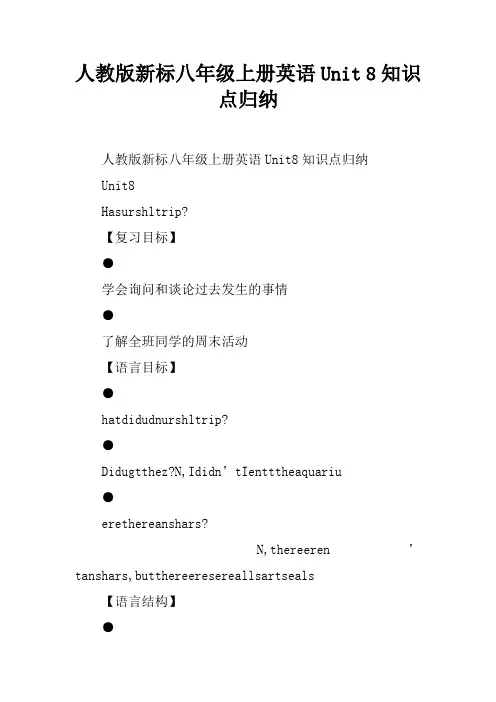 人教版新标八年级上册英语 Unit 8 知识点归纳

人教版新标八年级上册英语 Unit8 知识点归纳

Unit8

Hasurshltrip?

【复习目标】

●

学会询问和谈论过去发生的事情

●

了解全班同学的周末活动

【语言目标】

●

hatdidudnurshltrip?

●

Didugtthez?N,Ididn’tIentttheaquariu

●

erethereanshars?

N,thereeren’tanshars,butthereeresereallsartseals

【语言结构】

●